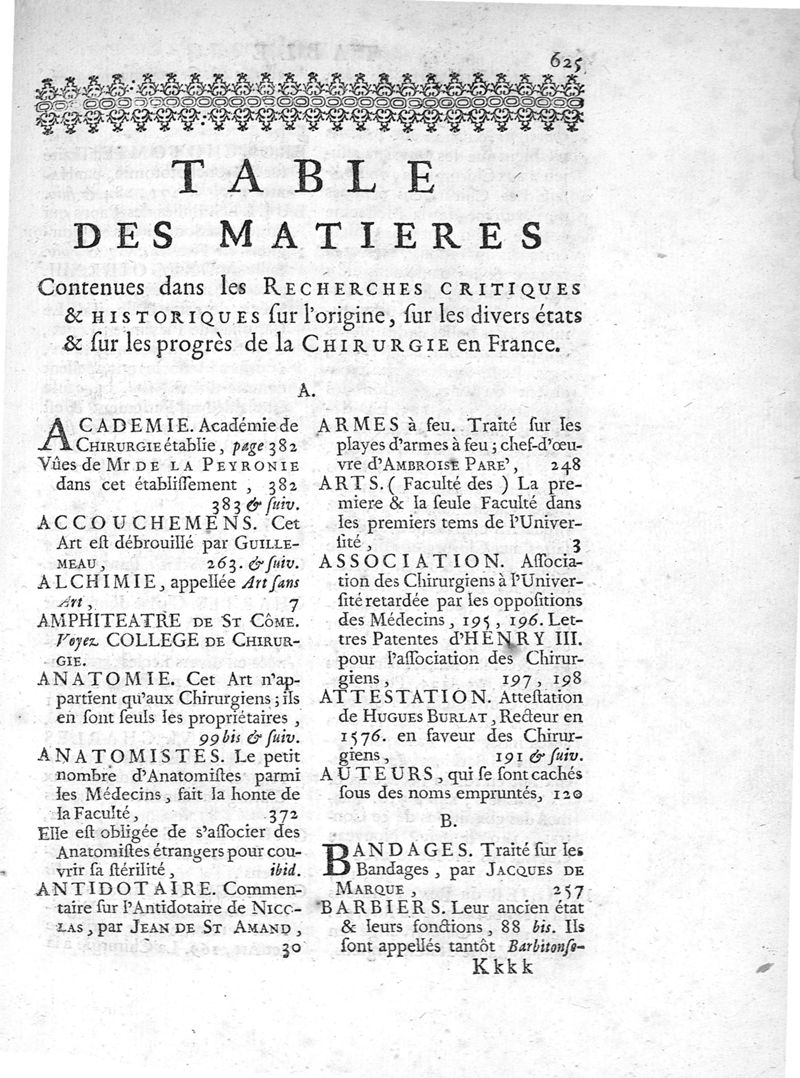 625

TABLE

DES MATIERES

Contenues dans les RECHERCHES CRITIQUES & HISTORIQUES sur l'origine, sur les divers états & sur les progrès de la CHIRURGIE en France.

A.

ACADEMIE. Académie de CHIRURGIE établie, page 382
Vûes de Mr DE LA PEYRONIE dans cet établissement, 382 383 & suiv.
ACCOUCHEMENS. Cet Art est débrouillé par GUILLEMEAU, 263. & suiv.
ALCHIMIE, appellée Art sans Art, 7
AMPHITEATRE DE ST CÔME. Voyez COLLEGE DE CHIRURGIE.
ANATOMIE. Cet Art n'appartient qu'aux Chirurgiens; ils en sont seuls les propriétaires, 99 bis & suiv.
ANATOMISTES. Le petit nombre d'Anatomistes parmi les Médecins, fait la honte de la Faculté, 372
Elle est obligée de s'associer des Anatomistes étrangers pour couvrir sa stérilité, ibid.
ANTIDOTAIRE. Commentaire sur l'Antidotaire de NICOLAS, par JEAN DE ST AMAND, 30
ARMES à feu. Traité sur les playes d'armes à feu; chef-d'œuvre d'AMBROISE PARE', 248
ARTS. (Faculté des) La premiere & la seule Faculté dans les premiers tems de l'Université, 3
ASSOCIATION. Association des Chirurgiens à l'Université retardée par les oppositions des Médecins, 195, 196. Lettres Patentes d'HENRY III. pour l'association des Chirurgiens, 197, 198
ATTESTATION. Attestation de HUGUES BURLAT, Recteur en 1576. en faveur des Chirurgiens, 191 & suiv.
AUTEURS, qui se sont cachés sous des noms empruntés, 120

B.

BANDAGES. Traité sur les Bandages, par JACQUES DE MARQUE, 257
BARBIERS. Leur ancien état & leurs fonctions, 88 bis. Ils sont appellés tantôt Barbitonso-

Kkkk